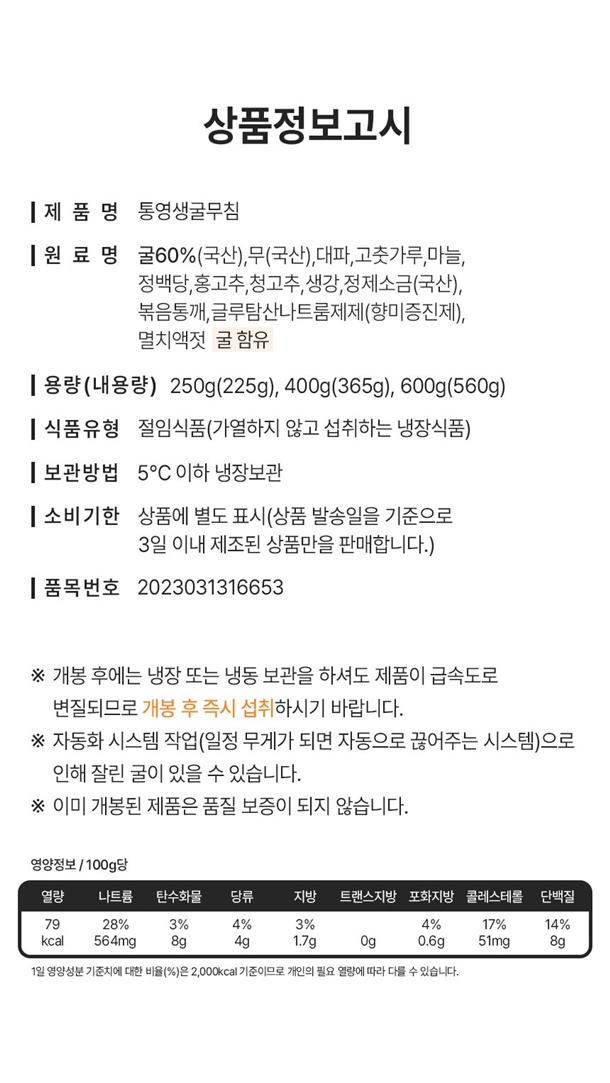 상품정보고시

제 품 명 통영생굴무침

원 료 명 굴60%(국산),무(국산),대파,고춧가루,마늘, 정백당,홍고추,청고추,생강,정제소금(국산), 볶음통깨,글루탐산나트륨제제(향미증진제), 멸치액젓 굴 함유

용량(내용량) 250g(225g), 400g(365g), 600g(560g)

식품유형 절임식품(가열하지 않고 섭취하는 냉장식품)

보관방법 5°C 이하 냉장보관

소비기한 상품에 별도 표시(상품 발송일을 기준으로 3일 이내 제조된 상품만을 판매합니다.)

품목번호 2023031316653

※ 개봉 후에는 냉장 또는 냉동 보관을 하셔도 제품이 급속도로 변질되므로 개봉 후 즉시 섭취하시기 바랍니다.
※ 자동화 시스템 작업(일정 무게가 되면 자동으로 끊어주는 시스템)으로 인해 잘린 굴이 있을 수 있습니다.
※ 이미 개봉된 제품은 품질 보증이 되지 않습니다.

영양정보 / 100g당

| 열량 | 나트륨 | 탄수화물 | 당류 | 지방 | 트랜스지방 | 포화지방 | 콜레스테롤 | 단백질 |
|---|---|---|---|---|---|---|---|---|
| 79 kcal | 28% 564mg | 3% 8g | 4% 4g | 3% 1.7g | 0g | 4% 0.6g | 17% 51mg | 14% 8g |

1일 영양성분 기준치에 대한 비율(%)은 2,000kcal 기준이므로 개인의 필요 열량에 따라 다를 수 있습니다.